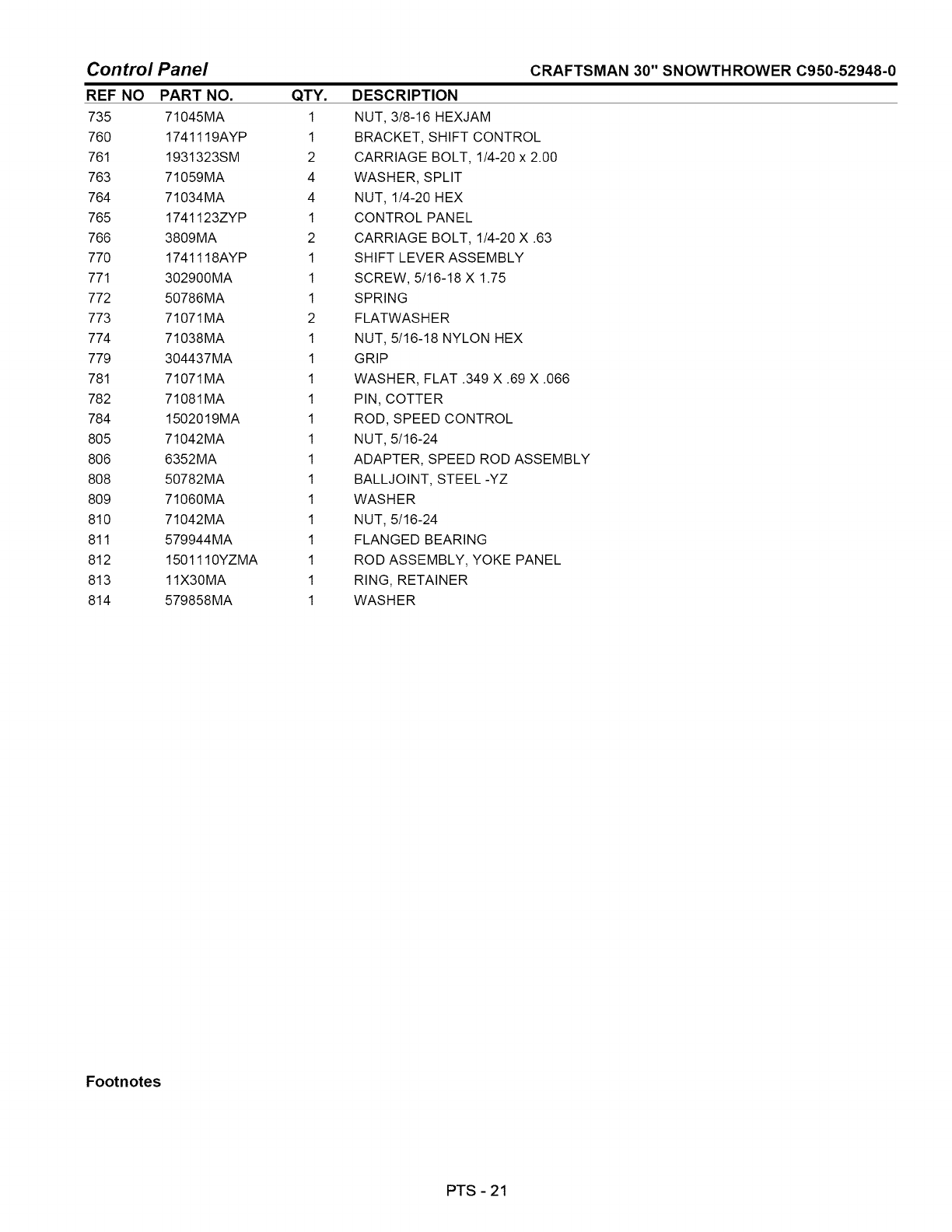 Control Panel

CRAFTSMAN 30" SNOWTHROWER C950-52948-0

| REF NO | PART NO. | QTY. | DESCRIPTION |
|---|---|---|---|
| 735 | 71045MA | 1 | NUT, 3/8-16 HEXJAM |
| 760 | 1741119AYP | 1 | BRACKET, SHIFT CONTROL |
| 761 | 1931323SM | 2 | CARRIAGE BOLT, 1/4-20 x 2.00 |
| 763 | 71059MA | 4 | WASHER, SPLIT |
| 764 | 71034MA | 4 | NUT, 1/4-20 HEX |
| 765 | 1741123ZYP | 1 | CONTROL PANEL |
| 766 | 3809MA | 2 | CARRIAGE BOLT, 1/4-20 X .63 |
| 770 | 1741118AYP | 1 | SHIFT LEVER ASSEMBLY |
| 771 | 302900MA | 1 | SCREW, 5/16-18 X 1.75 |
| 772 | 50786MA | 1 | SPRING |
| 773 | 71071MA | 2 | FLATWASHER |
| 774 | 71038MA | 1 | NUT, 5/16-18 NYLON HEX |
| 779 | 304437MA | 1 | GRIP |
| 781 | 71071MA | 1 | WASHER, FLAT .349 X .69 X .066 |
| 782 | 71081MA | 1 | PIN, COTTER |
| 784 | 1502019MA | 1 | ROD, SPEED CONTROL |
| 805 | 71042MA | 1 | NUT, 5/16-24 |
| 806 | 6352MA | 1 | ADAPTER, SPEED ROD ASSEMBLY |
| 808 | 50782MA | 1 | BALLJOINT, STEEL -YZ |
| 809 | 71060MA | 1 | WASHER |
| 810 | 71042MA | 1 | NUT, 5/16-24 |
| 811 | 579944MA | 1 | FLANGED BEARING |
| 812 | 1501110YZMA | 1 | ROD ASSEMBLY, YOKE PANEL |
| 813 | 11X30MA | 1 | RING, RETAINER |
| 814 | 579858MA | 1 | WASHER |

Footnotes

PTS - 21